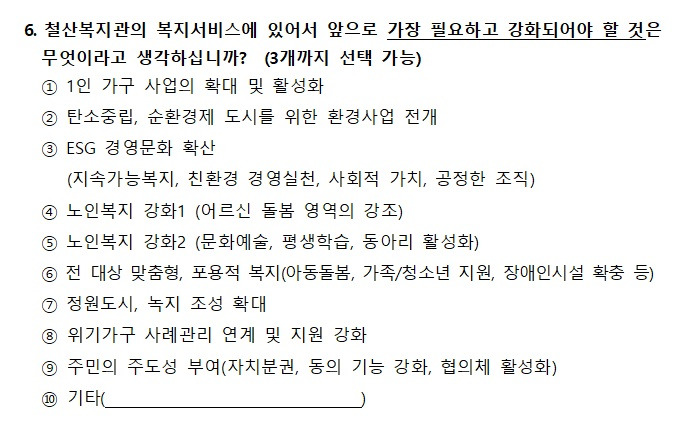 6. 철산복지관의 복지서비스에 있어서 앞으로 가장 필요하고 강화되어야 할 것은 무엇이라고 생각하십니까? (3개까지 선택 가능)

① 1인 가구 사업의 확대 및 활성화
② 탄소중립, 순환경제 도시를 위한 환경사업 전개
③ ESG 경영문화 확산
(지속가능복지, 친환경 경영실천, 사회적 가치, 공정한 조직)
④ 노인복지 강화1 (어르신 돌봄 영역의 강조)
⑤ 노인복지 강화2 (문화예술, 평생학습, 동아리 활성화)
⑥ 전 대상 맞춤형, 포용적 복지(아동돌봄, 가족/청소년 지원, 장애인시설 확충 등)
⑦ 정원도시, 녹지 조성 확대
⑧ 위기가구 사례관리 연계 및 지원 강화
⑨ 주민의 주도성 부여(자치분권, 동의 기능 강화, 협의체 활성화)
⑩ 기타(____)